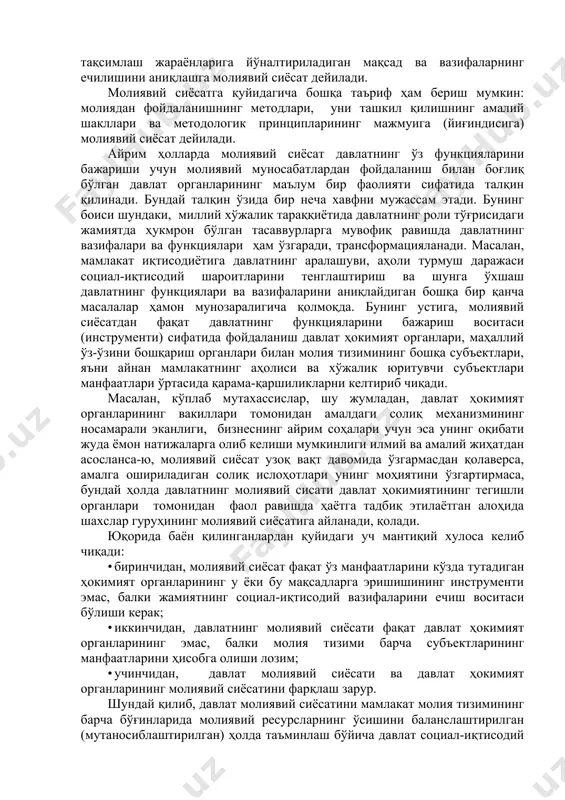 тақсимлаш жараёнларига йўналтириладиган мақсад ва вазифаларнинг ечилишини аниқлашга молиявий сиёсат дейилади.

Молиявий сиёсатга қуйидагича бошқа таъриф ҳам бериш мумкин: молиядан фойдаланишнинг методлари, уни ташкил қилишнинг амалий шакллари ва методологик принципларининг мажмуига (йиғиндисига) молиявий сиёсат дейилади.

Айрим ҳолларда молиявий сиёсат давлатнинг ўз функцияларини бажариши учун молиявий муносабатлардан фойдаланиш билан боғлиқ бўлган давлат органларининг маълум бир фаолияти сифатида талқин қилинади. Бундай талқин ўзида бир неча хавфни мужассам этади. Бунинг боиси шундаки, миллий хўжалик тараққиётида давлатнинг роли тўғрисидаги жамиятда ҳукмрон бўлган тасаввурларга мувофиқ равишда давлатнинг вазифалари ва функциялари ҳам ўзгаради, трансформацияланади. Масалан, мамлакат иқтисодиётига давлатнинг аралашуви, аҳоли турмуш даражаси социал-иқтисодий шароитларини тенглаштириш ва шунга ўхшаш давлатнинг функциялари ва вазифаларини аниқлайдиган бошқа бир қанча масалалар ҳамон мунозаралигича қолмоқда. Бунинг устига, молиявий сиёсатдан фақат давлатнинг функцияларини бажариш воситаси (инструменти) сифатида фойдаланиш давлат ҳокимият органлари, маҳаллий ўз-ўзини бошқариш органлари билан молия тизимининг бошқа субъектлари, яъни айнан мамлакатнинг аҳолиси ва хўжалик юритувчи субъектлари манфаатлари ўртасида қарама-қаршиликларни келтириб чиқади.

Масалан, кўплаб мутахассислар, шу жумладан, давлат ҳокимият органларининг вакиллари томонидан амалдаги солиқ механизмининг носамарали эканлиги, бизнеснинг айрим соҳалари учун эса унинг оқибати жуда ёмон натижаларга олиб келиши мумкинлиги илмий ва амалий жиҳатдан асосланса-ю, молиявий сиёсат узоқ вақт давомида ўзгармасдан қолаверса, амалга ошириладиган солиқ ислоҳотлари унинг моҳиятини ўзгартирмаса, бундай ҳолда давлатнинг молиявий сисати давлат ҳокимиятининг тегишли органлари томонидан фаол равишда ҳаётга тадбиқ этилаётган алоҳида шахслар гуруҳининг молиявий сиёсатига айланади, қолади.

Юқорида баён қилинганлардан қуйидаги уч мантиқий хулоса келиб чиқади:

• биринчидан, молиявий сиёсат фақат ўз манфаатларини кўзда тутадиган ҳокимият органларининг у ёки бу мақсадларга эришишининг инструменти эмас, балки жамиятнинг социал-иқтисодий вазифаларини ечиш воситаси бўлиши керак;

• иккинчидан, давлатнинг молиявий сиёсати фақат давлат ҳокимият органларининг эмас, балки молия тизими барча субъектларининг манфаатларини ҳисобга олиши лозим;

• учинчидан, давлат молиявий сиёсати ва давлат ҳокимият органларининг молиявий сиёсатини фарқлаш зарур.

Шундай қилиб, давлат молиявий сиёсатини мамлакат молия тизимининг барча бўғинларида молиявий ресурсларнинг ўсишини баланслаштирилган (мутаносиблаштирилган) ҳолда таъминлаш бўйича давлат социал-иқтисодий